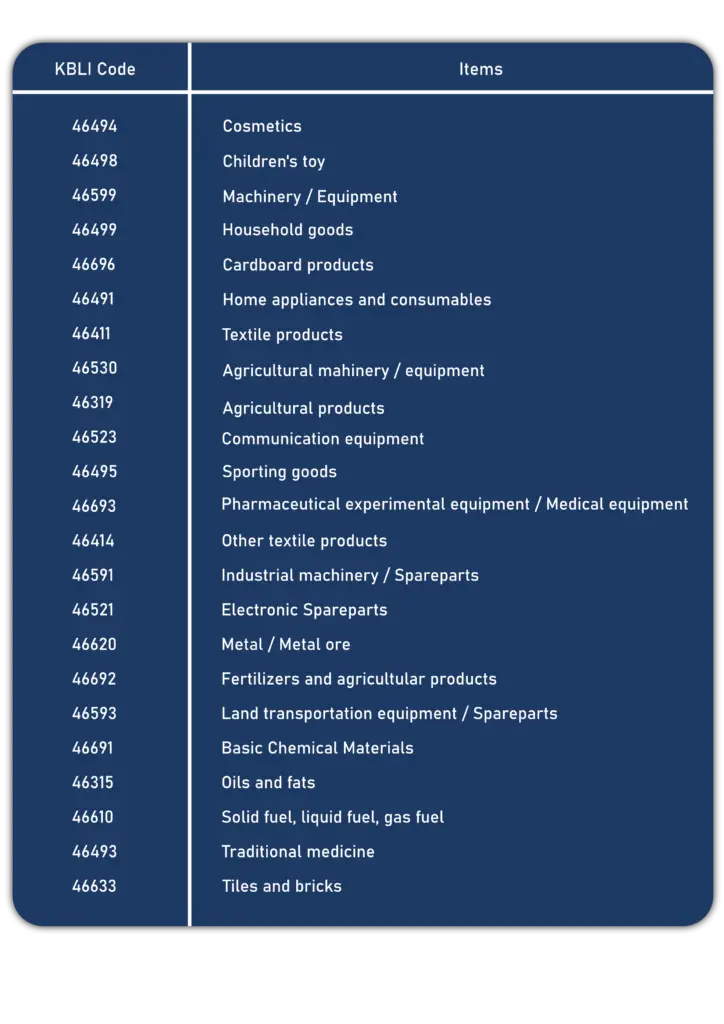 | KBLI Code | Items |
|---|---|
| 46494 | Cosmetics |
| 46498 | Children's toy |
| 46599 | Machinery / Equipment |
| 46499 | Household goods |
| 46696 | Cardboard products |
| 46491 | Home appliances and consumables |
| 46411 | Textile products |
| 46530 | Agricultural mahinery / equipment |
| 46319 | Agricultural products |
| 46523 | Communication equipment |
| 46495 | Sporting goods |
| 46693 | Pharmaceutical experimental equipment / Medical equipment |
| 46414 | Other textile products |
| 46591 | Industrial machinery / Spareparts |
| 46521 | Electronic Spareparts |
| 46620 | Metal / Metal ore |
| 46692 | Fertilizers and agricultular products |
| 46593 | Land transportation equipment / Spareparts |
| 46691 | Basic Chemical Materials |
| 46315 | Oils and fats |
| 46610 | Solid fuel, liquid fuel, gas fuel |
| 46493 | Traditional medicine |
| 46633 | Tiles and bricks |